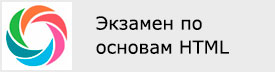 Экзамен по основам HTML